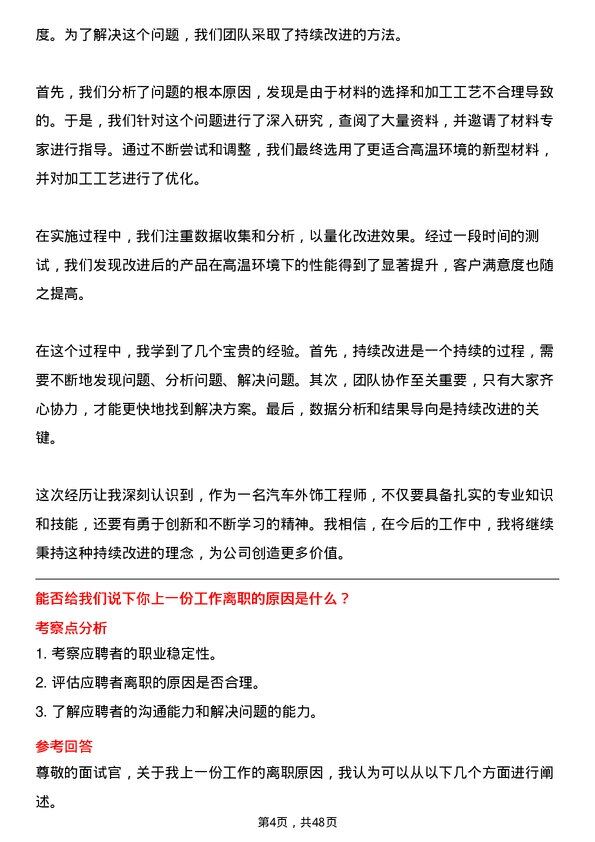 度。为了解决这个问题，我们团队采取了持续改进的方法。

首先，我们分析了问题的根本原因，发现是由于材料的选择和加工工艺不合理导致的。于是，我们针对这个问题进行了深入研究，查阅了大量资料，并邀请了材料专家进行指导。通过不断尝试和调整，我们最终选用了更适合高温环境的新型材料，并对加工工艺进行了优化。

在实施过程中，我们注重数据收集和分析，以量化改进效果。经过一段时间的测试，我们发现改进后的产品在高温环境下的性能得到了显著提升，客户满意度也随之提高。

在这个过程中，我学到了几个宝贵的经验。首先，持续改进是一个持续的过程，需要不断地发现问题、分析问题、解决问题。其次，团队协作至关重要，只有大家齐心协力，才能更快地找到解决方案。最后，数据分析和结果导向是持续改进的关键。

这次经历让我深刻认识到，作为一名汽车外饰工程师，不仅要具备扎实的专业知识和技能，还要有勇于创新和不断学习的精神。我相信，在今后的工作中，我将继续秉持这种持续改进的理念，为公司创造更多价值。

能否给我们说下你上一份工作离职的原因是什么？

考察点分析

1. 考察应聘者的职业稳定性。

2. 评估应聘者离职的原因是否合理。

3. 了解应聘者的沟通能力和解决问题的能力。

参考回答

尊敬的面试官，关于我上一份工作的离职原因，我认为可以从以下几个方面进行阐述。

第4页，共48页